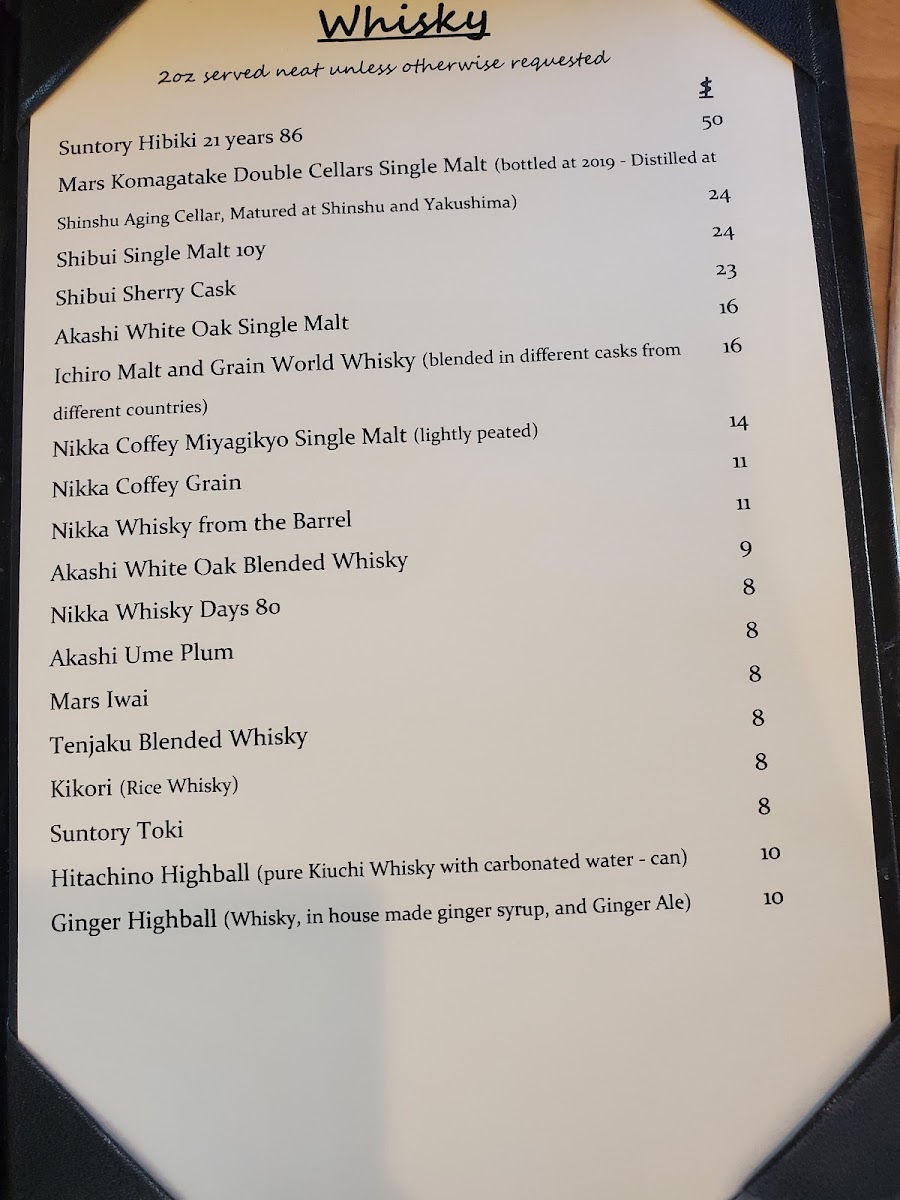 Whisky

2oz served neat unless otherwise requested

$

Suntory Hibiki 21 years 86 50

Mars Komagatake Double Cellars Single Malt (bottled at 2019 - Distilled at Shinshu Aging Cellar, Matured at Shinshu and Yakushima) 24

Shibui Single Malt 10y 24

Shibui Sherry Cask 23

Akashi White Oak Single Malt 16

Ichiro Malt and Grain World Whisky (blended in different casks from different countries) 16

Nikka Coffey Miyagikyo Single Malt (lightly peated) 14

Nikka Coffey Grain 11

Nikka Whisky from the Barrel 11

Akashi White Oak Blended Whisky 9

Nikka Whisky Days 80 8

Akashi Ume Plum 8

Mars Iwai 8

Tenjaku Blended Whisky 8

Kikori (Rice Whisky) 8

Suntory Toki 8

Hitachino Highball (pure Kiuchi Whisky with carbonated water - can) 10

Ginger Highball (Whisky, in house made ginger syrup, and Ginger Ale) 10